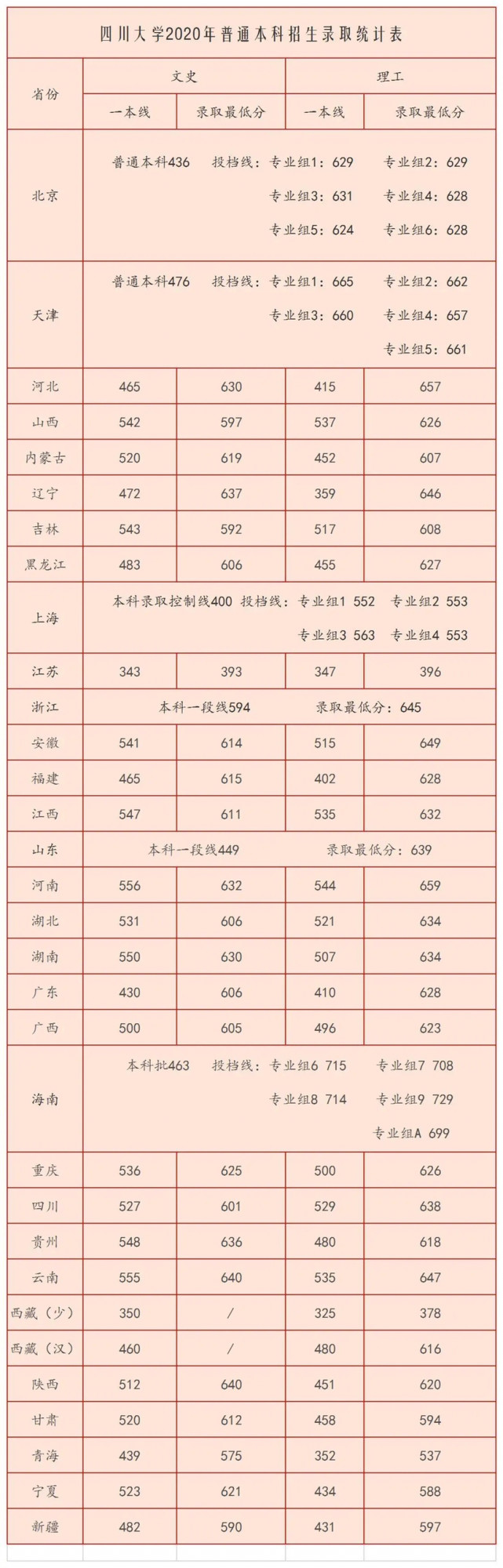 四川大学2020年普通本科招生录取统计表

| 省份 | 文史 一本线 | 文史 录取最低分 | 理工 一本线 | 理工 录取最低分 |
|---|---|---|---|---|
| 北京 | 普通本科436 投档线：专业组1：629 专业组2：629 专业组3：631 专业组4：628 专业组5：624 专业组6：628 | | | |
| 天津 | 普通本科476 投档线：专业组1：665 专业组2：662 专业组3：660 专业组4：657 专业组5：661 | | | |
| 河北 | 465 | 630 | 415 | 657 |
| 山西 | 542 | 597 | 537 | 626 |
| 内蒙古 | 520 | 619 | 452 | 607 |
| 辽宁 | 472 | 637 | 359 | 646 |
| 吉林 | 543 | 592 | 517 | 608 |
| 黑龙江 | 483 | 606 | 455 | 627 |
| 上海 | 本科录取控制线400 投档线：专业组1 552 专业组2 553 专业组3 563 专业组4 553 | | | |
| 江苏 | 343 | 393 | 347 | 396 |
| 浙江 | 本科一段线594 录取最低分：645 | | | |
| 安徽 | 541 | 614 | 515 | 649 |
| 福建 | 465 | 615 | 402 | 628 |
| 江西 | 547 | 611 | 535 | 632 |
| 山东 | 本科一段线449 录取最低分：639 | | | |
| 河南 | 556 | 632 | 544 | 659 |
| 湖北 | 531 | 606 | 521 | 634 |
| 湖南 | 550 | 630 | 507 | 634 |
| 广东 | 430 | 606 | 410 | 628 |
| 广西 | 500 | 605 | 496 | 623 |
| 海南 | 本科批463 投档线：专业组6 715 专业组7 708 专业组8 714 专业组9 729 专业组A 699 | | | |
| 重庆 | 536 | 625 | 500 | 626 |
| 四川 | 527 | 601 | 529 | 638 |
| 贵州 | 548 | 636 | 480 | 618 |
| 云南 | 555 | 640 | 535 | 647 |
| 西藏（少） | 350 | / | 325 | 378 |
| 西藏（汉） | 460 | / | 480 | 616 |
| 陕西 | 512 | 640 | 451 | 620 |
| 甘肃 | 520 | 612 | 458 | 594 |
| 青海 | 439 | 575 | 352 | 537 |
| 宁夏 | 523 | 621 | 434 | 588 |
| 新疆 | 482 | 590 | 431 | 597 |